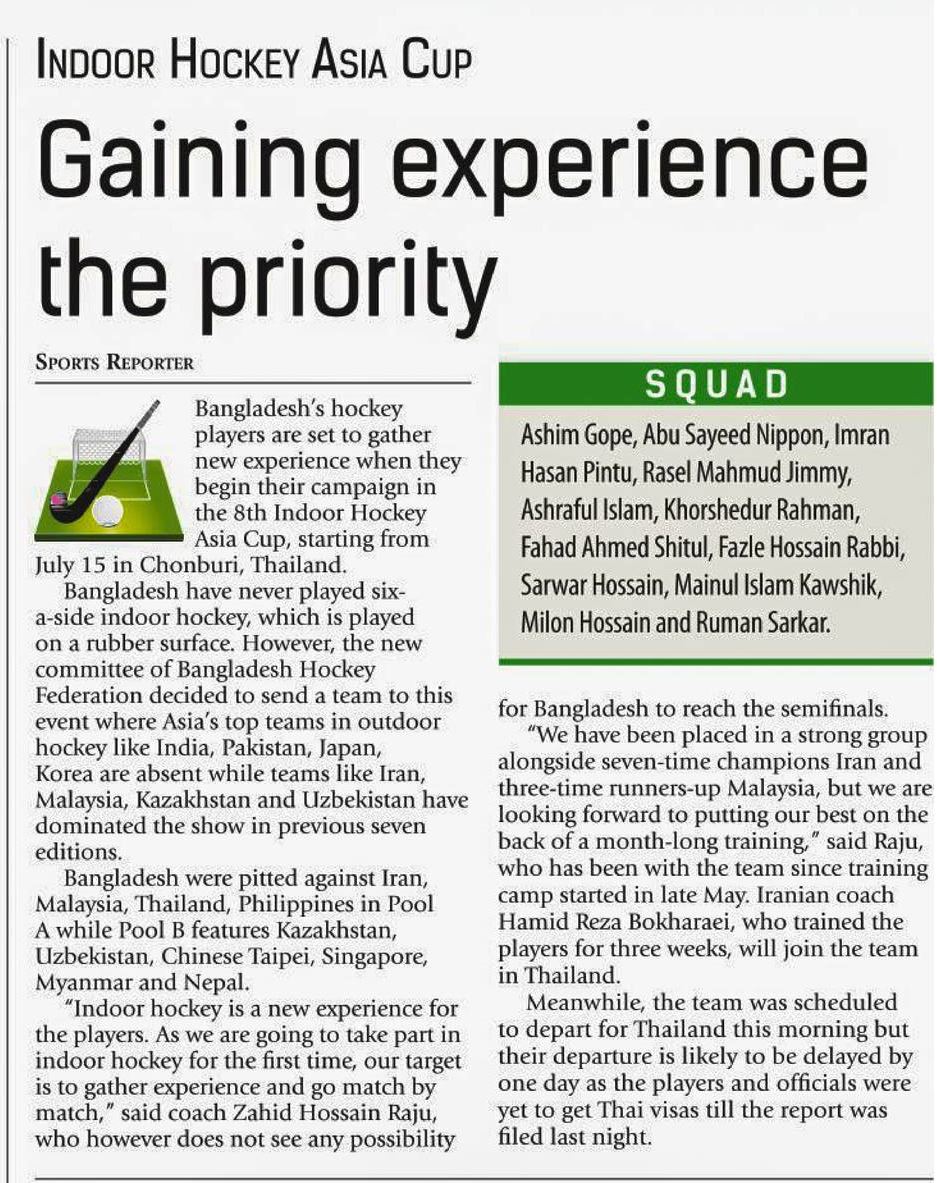 INDOOR HOCKEY ASIA CUP

Gaining experience the priority

SPORTS REPORTER

Bangladesh's hockey players are set to gather new experience when they begin their campaign in the 8th Indoor Hockey Asia Cup, starting from July 15 in Chonburi, Thailand.

Bangladesh have never played six-a-side indoor hockey, which is played on a rubber surface. However, the new committee of Bangladesh Hockey Federation decided to send a team to this event where Asia's top teams in outdoor hockey like India, Pakistan, Japan, Korea are absent while teams like Iran, Malaysia, Kazakhstan and Uzbekistan have dominated the show in previous seven editions.

Bangladesh were pitted against Iran, Malaysia, Thailand, Philippines in Pool A while Pool B features Kazakhstan, Uzbekistan, Chinese Taipei, Singapore, Myanmar and Nepal.

"Indoor hockey is a new experience for the players. As we are going to take part in indoor hockey for the first time, our target is to gather experience and go match by match," said coach Zahid Hossain Raju, who however does not see any possibility for Bangladesh to reach the semifinals.

"We have been placed in a strong group alongside seven-time champions Iran and three-time runners-up Malaysia, but we are looking forward to putting our best on the back of a month-long training," said Raju, who has been with the team since training camp started in late May. Iranian coach Hamid Reza Bokharaei, who trained the players for three weeks, will join the team in Thailand.

Meanwhile, the team was scheduled to depart for Thailand this morning but their departure is likely to be delayed by one day as the players and officials were yet to get Thai visas till the report was filed last night.

SQUAD

Ashim Gope, Abu Sayeed Nippon, Imran Hasan Pintu, Rasel Mahmud Jimmy, Ashraful Islam, Khorshedur Rahman, Fahad Ahmed Shitul, Fazle Hossain Rabbi, Sarwar Hossain, Mainul Islam Kawshik, Milon Hossain and Ruman Sarkar.